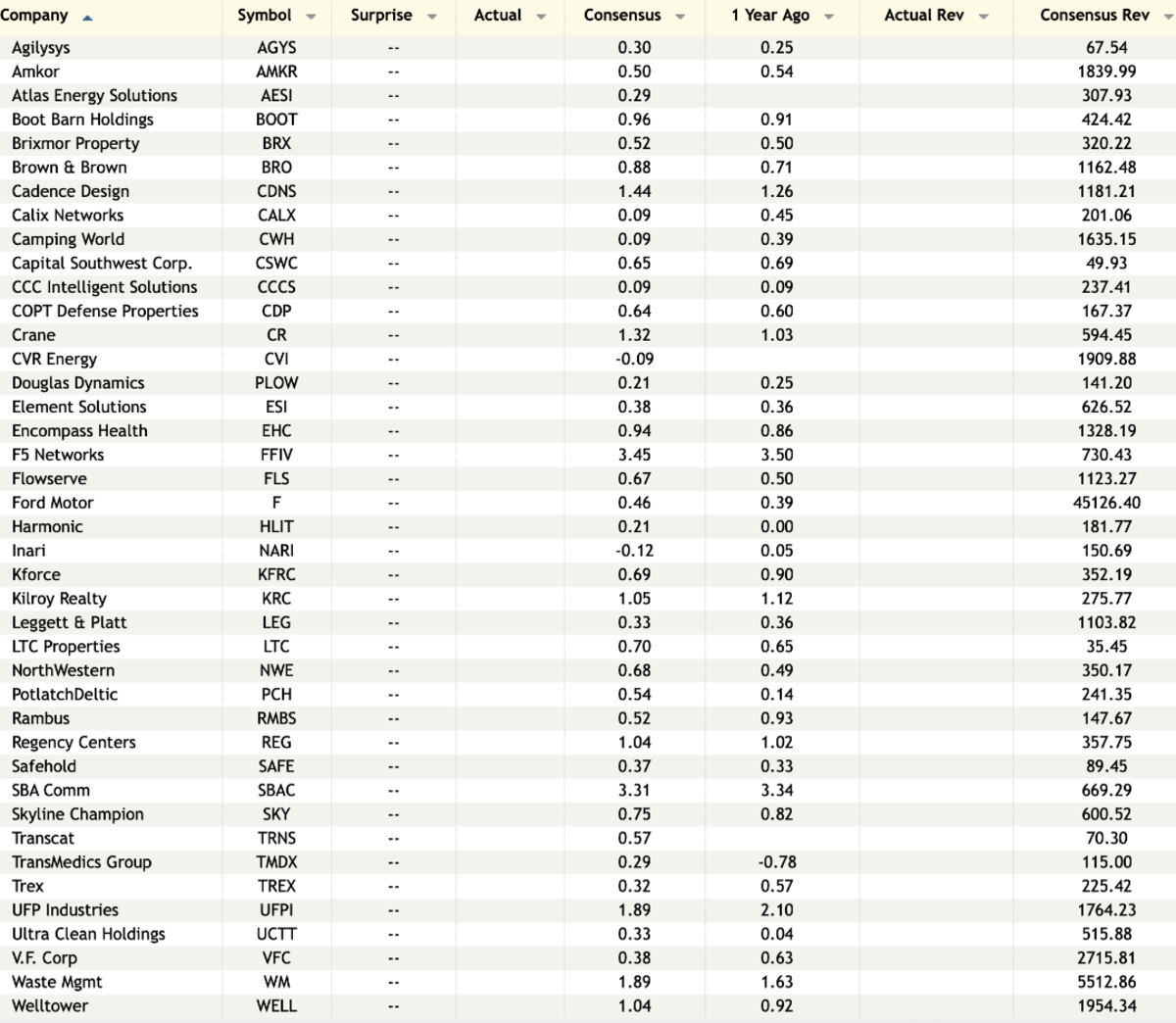 | Company | Symbol | Surprise | Actual | Consensus | 1 Year Ago | Actual Rev | Consensus Rev |
|---|---|---|---|---|---|---|---|
| Agilysys | AGYS | -- | | 0.30 | 0.25 | | 67.54 |
| Amkor | AMKR | -- | | 0.50 | 0.54 | | 1839.99 |
| Atlas Energy Solutions | AESI | -- | | 0.29 | | | 307.93 |
| Boot Barn Holdings | BOOT | -- | | 0.96 | 0.91 | | 424.42 |
| Brixmor Property | BRX | -- | | 0.52 | 0.50 | | 320.22 |
| Brown & Brown | BRO | -- | | 0.88 | 0.71 | | 1162.48 |
| Cadence Design | CDNS | -- | | 1.44 | 1.26 | | 1181.21 |
| Calix Networks | CALX | -- | | 0.09 | 0.45 | | 201.06 |
| Camping World | CWH | -- | | 0.09 | 0.39 | | 1635.15 |
| Capital Southwest Corp. | CSWC | -- | | 0.65 | 0.69 | | 49.93 |
| CCC Intelligent Solutions | CCCS | -- | | 0.09 | 0.09 | | 237.41 |
| COPT Defense Properties | CDP | -- | | 0.64 | 0.60 | | 167.37 |
| Crane | CR | -- | | 1.32 | 1.03 | | 594.45 |
| CVR Energy | CVI | -- | | -0.09 | | | 1909.88 |
| Douglas Dynamics | PLOW | -- | | 0.21 | 0.25 | | 141.20 |
| Element Solutions | ESI | -- | | 0.38 | 0.36 | | 626.52 |
| Encompass Health | EHC | -- | | 0.94 | 0.86 | | 1328.19 |
| F5 Networks | FFIV | -- | | 3.45 | 3.50 | | 730.43 |
| Flowserve | FLS | -- | | 0.67 | 0.50 | | 1123.27 |
| Ford Motor | F | -- | | 0.46 | 0.39 | | 45126.40 |
| Harmonic | HLIT | -- | | 0.21 | 0.00 | | 181.77 |
| Inari | NARI | -- | | -0.12 | 0.05 | | 150.69 |
| Kforce | KFRC | -- | | 0.69 | 0.90 | | 352.19 |
| Kilroy Realty | KRC | -- | | 1.05 | 1.12 | | 275.77 |
| Leggett & Platt | LEG | -- | | 0.33 | 0.36 | | 1103.82 |
| LTC Properties | LTC | -- | | 0.70 | 0.65 | | 35.45 |
| NorthWestern | NWE | -- | | 0.68 | 0.49 | | 350.17 |
| PotlatchDeltic | PCH | -- | | 0.54 | 0.14 | | 241.35 |
| Rambus | RMBS | -- | | 0.52 | 0.93 | | 147.67 |
| Regency Centers | REG | -- | | 1.04 | 1.02 | | 357.75 |
| Safehold | SAFE | -- | | 0.37 | 0.33 | | 89.45 |
| SBA Comm | SBAC | -- | | 3.31 | 3.34 | | 669.29 |
| Skyline Champion | SKY | -- | | 0.75 | 0.82 | | 600.52 |
| Transcat | TRNS | -- | | 0.57 | | | 70.30 |
| TransMedics Group | TMDX | -- | | 0.29 | -0.78 | | 115.00 |
| Trex | TREX | -- | | 0.32 | 0.57 | | 225.42 |
| UFP Industries | UFPI | -- | | 1.89 | 2.10 | | 1764.23 |
| Ultra Clean Holdings | UCTT | -- | | 0.33 | 0.04 | | 515.88 |
| V.F. Corp | VFC | -- | | 0.38 | 0.63 | | 2715.81 |
| Waste Mgmt | WM | -- | | 1.89 | 1.63 | | 5512.86 |
| Welltower | WELL | -- | | 1.04 | 0.92 | | 1954.34 |